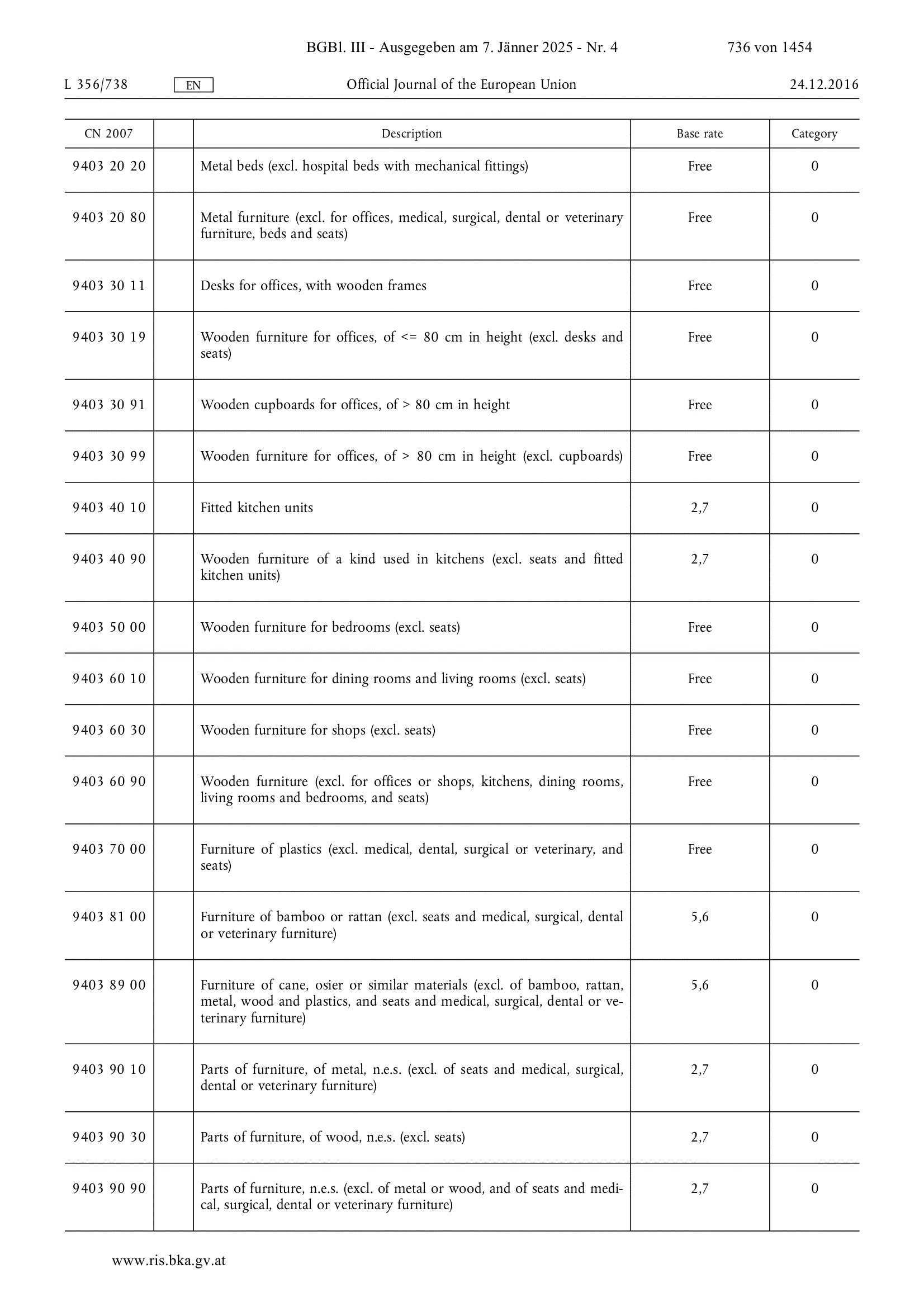 BGBl. III - Ausgegeben am 7. Jänner 2025 - Nr. 4 736 von 1454

L 356/738 EN Official Journal of the European Union 24.12.2016

| CN 2007 | | Description | Base rate | Category |
|---|---|---|---|---|
| 9403 20 20 | | Metal beds (excl. hospital beds with mechanical fittings) | Free | 0 |
| 9403 20 80 | | Metal furniture (excl. for offices, medical, surgical, dental or veterinary furniture, beds and seats) | Free | 0 |
| 9403 30 11 | | Desks for offices, with wooden frames | Free | 0 |
| 9403 30 19 | | Wooden furniture for offices, of <= 80 cm in height (excl. desks and seats) | Free | 0 |
| 9403 30 91 | | Wooden cupboards for offices, of > 80 cm in height | Free | 0 |
| 9403 30 99 | | Wooden furniture for offices, of > 80 cm in height (excl. cupboards) | Free | 0 |
| 9403 40 10 | | Fitted kitchen units | 2,7 | 0 |
| 9403 40 90 | | Wooden furniture of a kind used in kitchens (excl. seats and fitted kitchen units) | 2,7 | 0 |
| 9403 50 00 | | Wooden furniture for bedrooms (excl. seats) | Free | 0 |
| 9403 60 10 | | Wooden furniture for dining rooms and living rooms (excl. seats) | Free | 0 |
| 9403 60 30 | | Wooden furniture for shops (excl. seats) | Free | 0 |
| 9403 60 90 | | Wooden furniture (excl. for offices or shops, kitchens, dining rooms, living rooms and bedrooms, and seats) | Free | 0 |
| 9403 70 00 | | Furniture of plastics (excl. medical, dental, surgical or veterinary, and seats) | Free | 0 |
| 9403 81 00 | | Furniture of bamboo or rattan (excl. seats and medical, surgical, dental or veterinary furniture) | 5,6 | 0 |
| 9403 89 00 | | Furniture of cane, osier or similar materials (excl. of bamboo, rattan, metal, wood and plastics, and seats and medical, surgical, dental or veterinary furniture) | 5,6 | 0 |
| 9403 90 10 | | Parts of furniture, of metal, n.e.s. (excl. of seats and medical, surgical, dental or veterinary furniture) | 2,7 | 0 |
| 9403 90 30 | | Parts of furniture, of wood, n.e.s. (excl. seats) | 2,7 | 0 |
| 9403 90 90 | | Parts of furniture, n.e.s. (excl. of metal or wood, and of seats and medical, surgical, dental or veterinary furniture) | 2,7 | 0 |

www.ris.bka.gv.at